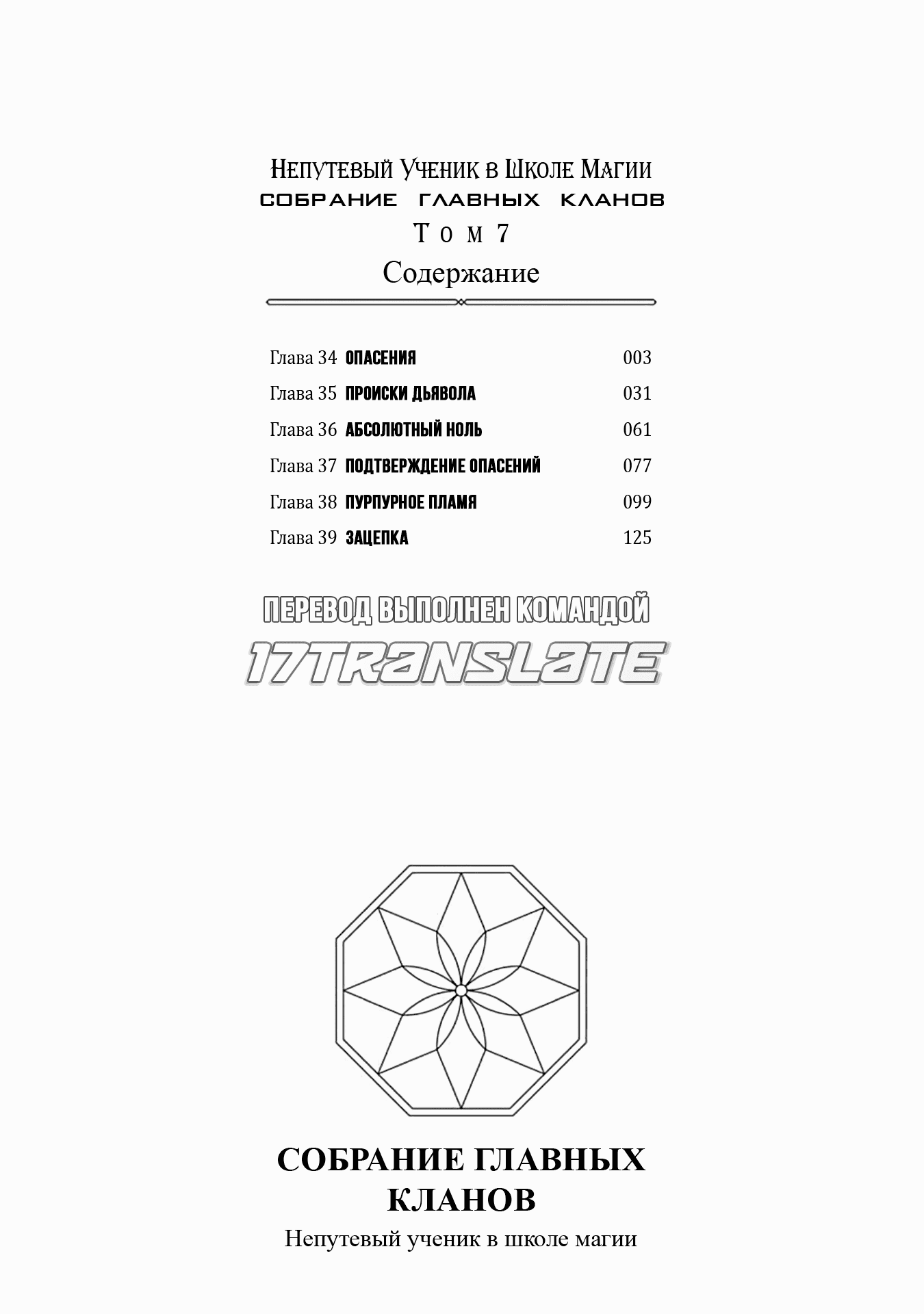 Непутевый Ученик в Школе Магии
СОБРАНИЕ ГЛАВНЫХ КЛАНОВ
Том 7
Содержание

Глава 34 ОПАСЕНИЯ 003
Глава 35 ПРОИСКИ ДЬЯВОЛА 031
Глава 36 АБСОЛЮТНЫЙ НОЛЬ 061
Глава 37 ПОДТВЕРЖДЕНИЕ ОПАСЕНИЙ 077
Глава 38 ПУРПУРНОЕ ПЛАМЯ 099
Глава 39 ЗАЦЕПКА 125

ПЕРЕВОД ВЫПОЛНЕН КОМАНДОЙ
17TRANSLATE

СОБРАНИЕ ГЛАВНЫХ КЛАНОВ
Непутевый ученик в школе магии